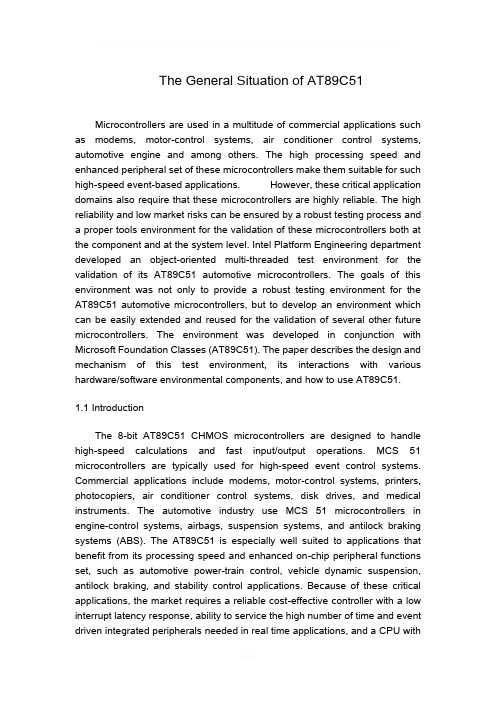 The General Situation of AT89C51

Microcontrollers are used in a multitude of commercial applications such as modems, motor-control systems, air conditioner control systems, automotive engine and among others. The high processing speed and enhanced peripheral set of these microcontrollers make them suitable for such high-speed event-based applications. However, these critical application domains also require that these microcontrollers are highly reliable. The high reliability and low market risks can be ensured by a robust testing process and a proper tools environment for the validation of these microcontrollers both at the component and at the system level. Intel Platform Engineering department developed an object-oriented multi-threaded test environment for the validation of its AT89C51 automotive microcontrollers. The goals of this environment was not only to provide a robust testing environment for the AT89C51 automotive microcontrollers, but to develop an environment which can be easily extended and reused for the validation of several other future microcontrollers. The environment was developed in conjunction with Microsoft Foundation Classes (AT89C51). The paper describes the design and mechanism of this test environment, its interactions with various hardware/software environmental components, and how to use AT89C51.

1.1 Introduction

The 8-bit AT89C51 CHMOS microcontrollers are designed to handle high-speed calculations and fast input/output operations. MCS 51 microcontrollers are typically used for high-speed event control systems. Commercial applications include modems, motor-control systems, printers, photocopiers, air conditioner control systems, disk drives, and medical instruments. The automotive industry use MCS 51 microcontrollers in engine-control systems, airbags, suspension systems, and antilock braking systems (ABS). The AT89C51 is especially well suited to applications that benefit from its processing speed and enhanced on-chip peripheral functions set, such as automotive power-train control, vehicle dynamic suspension, antilock braking, and stability control applications. Because of these critical applications, the market requires a reliable cost-effective controller with a low interrupt latency response, ability to service the high number of time and event driven integrated peripherals needed in real time applications, and a CPU with